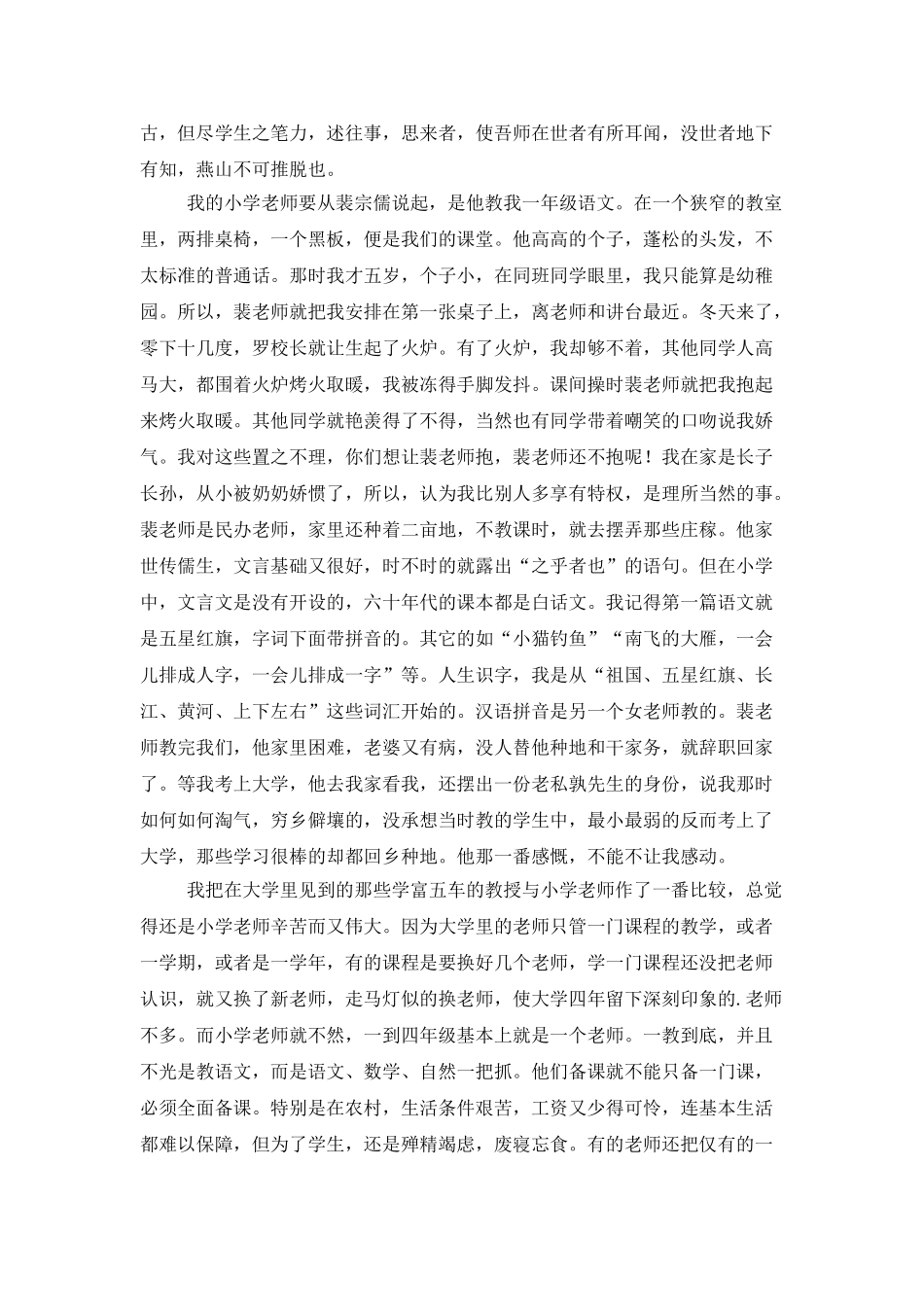 古，但尽学生之笔力，述往事，思来者，使吾师在世者有所耳闻，没世者地下有知，燕山不可推脱也。

我的小学老师要从裴宗儒说起，是他教我一年级语文。在一个狭窄的教室里，两排桌椅，一个黑板，便是我们的课堂。他高高的个子，蓬松的头发，不太标准的普通话。那时我才五岁，个子小，在同班同学眼里，我只能算是幼稚园。所以，裴老师就把我安排在第一张桌子上，离老师和讲台最近。冬天来了，零下十几度，罗校长就让生起了火炉。有了火炉，我却够不着，其他同学人高马大，都围着火炉烤火取暖，我被冻得手脚发抖。课间操时裴老师就把我抱起来烤火取暖。其他同学就艳羡得了不得，当然也有同学带着嘲笑的口吻说我娇气。我对这些置之不理，你们想让裴老师抱，裴老师还不抱呢！我在家是长子长孙，从小被奶奶娇惯了，所以，认为我比别人多享有特权，是理所当然的事。裴老师是民办老师，家里还种着二亩地，不教课时，就去摆弄那些庄稼。他家世传儒生，文言基础又很好，时不时的就露出“之乎者也”的语句。但在小学中，文言文是没有开设的，六十年代的课本都是白话文。我记得第一篇语文就是五星红旗，字词下面带拼音的。其它的如“小猫钓鱼”“南飞的大雁，一会儿排成人字，一会儿排成一字”等。人生识字，我是从“祖国、五星红旗、长江、黄河、上下左右”这些词汇开始的。汉语拼音是另一个女老师教的。裴老师教完我们，他家里困难，老婆又有病，没人替他种地和干家务，就辞职回家了。等我考上大学，他去我家看我，还摆出一份老私孰先生的身份，说我那时如何如何淘气，穷乡僻壤的，没承想当时教的学生中，最小最弱的反而考上了大学，那些学习很棒的却都回乡种地。他那一番感慨，不能不让我感动。

我把在大学里见到的那些学富五车的教授与小学老师作了一番比较，总觉得还是小学老师辛苦而又伟大。因为大学里的老师只管一门课程的教学，或者一学期，或者是一学年，有的课程是要换好几个老师，学一门课程还没把老师认识，就又换了新老师，走马灯似的换老师，使大学四年留下深刻印象的.老师不多。而小学老师就不然，一到四年级基本上就是一个老师。一教到底，并且不光是教语文，而是语文、数学、自然一把抓。他们备课就不能只备一门课，必须全面备课。特别是在农村，生活条件艰苦，工资又少得可怜，连基本生活都难以保障，但为了学生，还是殚精竭虑，废寝忘食。有的老师还把仅有的一